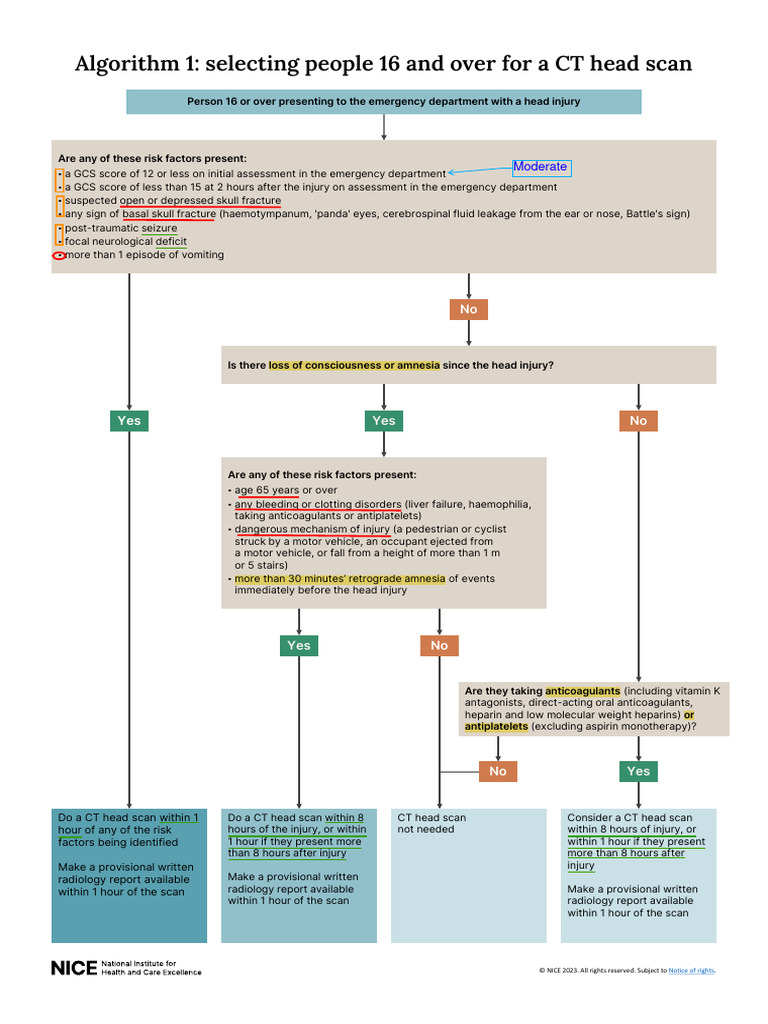 Algorithm 1: selecting people 16 and over for a CT head scan

Person 16 or over presenting to the emergency department with a head injury

Are any of these risk factors present:
• a GCS score of 12 or less on initial assessment in the emergency department
• a GCS score of less than 15 at 2 hours after the injury on assessment in the emergency department
• suspected open or depressed skull fracture
• any sign of basal skull fracture (haemotympanum, 'panda' eyes, cerebrospinal fluid leakage from the ear or nose, Battle's sign)
• post-traumatic seizure
• focal neurological deficit
• more than 1 episode of vomiting

Moderate

No

Is there loss of consciousness or amnesia since the head injury?

Yes

Yes

No

Are any of these risk factors present:
• age 65 years or over
• any bleeding or clotting disorders (liver failure, haemophilia, taking anticoagulants or antiplatelets)
• dangerous mechanism of injury (a pedestrian or cyclist struck by a motor vehicle, an occupant ejected from a motor vehicle, or fall from a height of more than 1 m or 5 stairs)
• more than 30 minutes' retrograde amnesia of events immediately before the head injury

Yes

No

Are they taking anticoagulants (including vitamin K antagonists, direct-acting oral anticoagulants, heparin and low molecular weight heparins) or antiplatelets (excluding aspirin monotherapy)?

No

Yes

Do a CT head scan within 1 hour of any of the risk factors being identified

Make a provisional written radiology report available within 1 hour of the scan

Do a CT head scan within 8 hours of the injury, or within 1 hour if they present more than 8 hours after injury

Make a provisional written radiology report available within 1 hour of the scan

CT head scan not needed

Consider a CT head scan within 8 hours of injury, or within 1 hour if they present more than 8 hours after injury

Make a provisional written radiology report available within 1 hour of the scan

NICE National Institute for Health and Care Excellence

© NICE 2023. All rights reserved. Subject to Notice of rights.